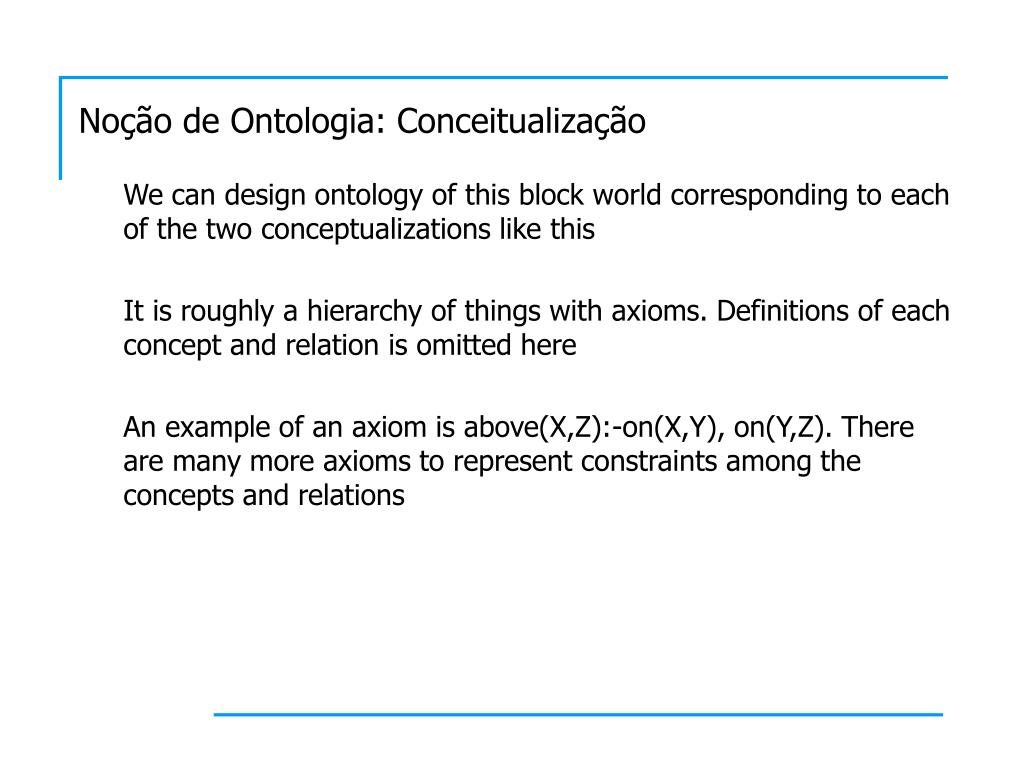 Noção de Ontologia: Conceitualização

We can design ontology of this block world corresponding to each of the two conceptualizations like this

It is roughly a hierarchy of things with axioms. Definitions of each concept and relation is omitted here

An example of an axiom is above(X,Z):-on(X,Y), on(Y,Z). There are many more axioms to represent constraints among the concepts and relations